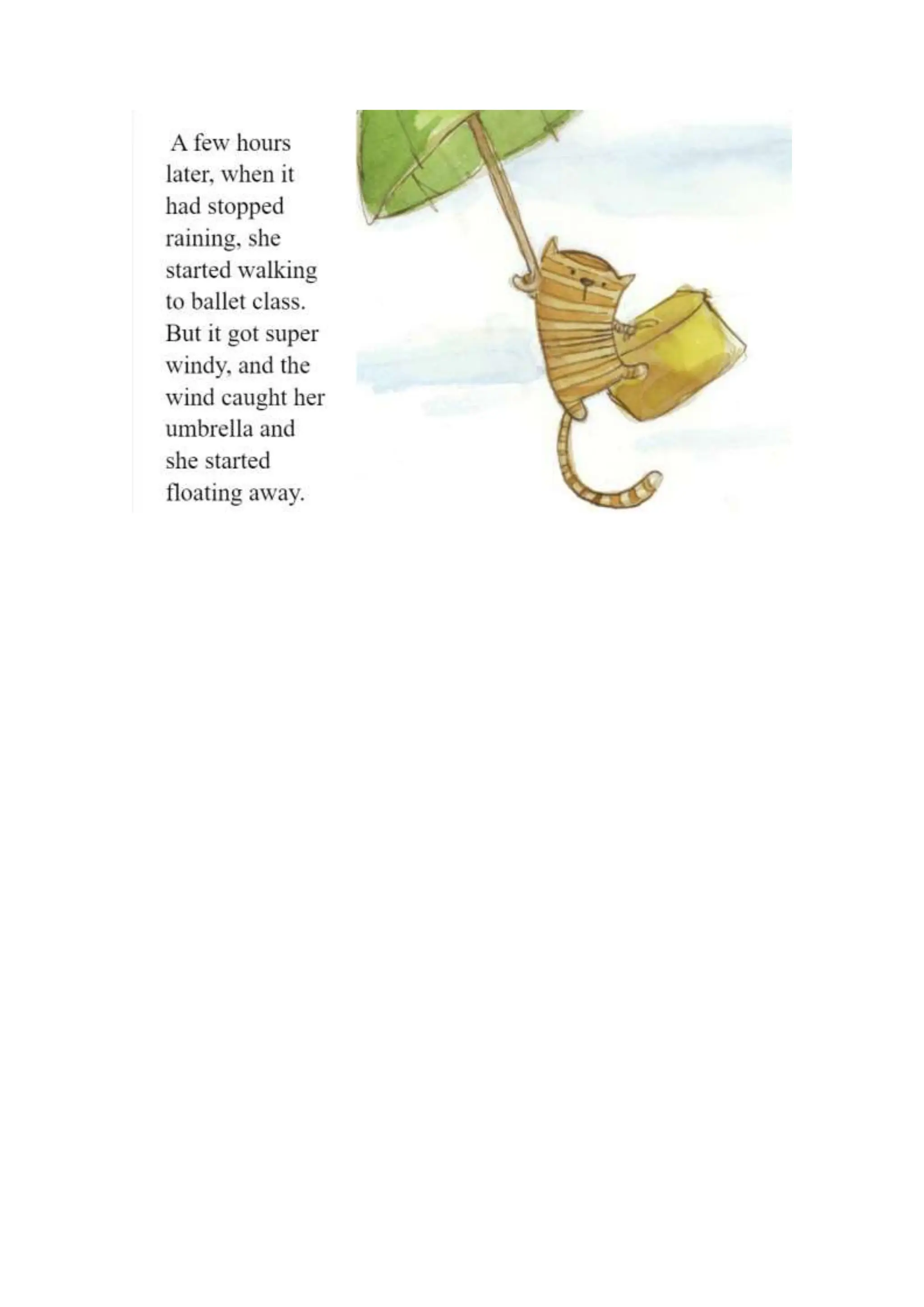 A few hours later, when it had stopped raining, she started walking to ballet class. But it got super windy, and the wind caught her umbrella and she started floating away.